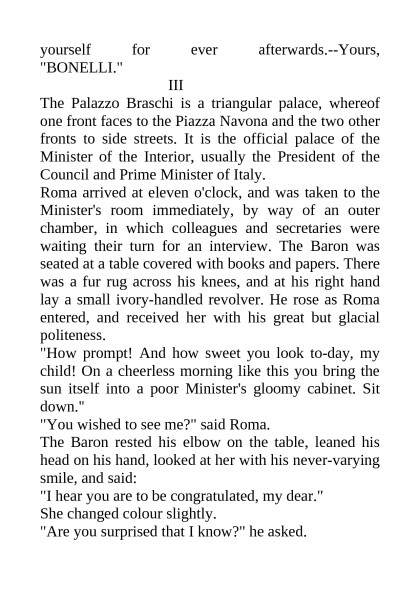 yourself for ever afterwards.--Yours, "BONELLI."

III

The Palazzo Braschi is a triangular palace, whereof one front faces to the Piazza Navona and the two other fronts to side streets. It is the official palace of the Minister of the Interior, usually the President of the Council and Prime Minister of Italy.

Roma arrived at eleven o'clock, and was taken to the Minister's room immediately, by way of an outer chamber, in which colleagues and secretaries were waiting their turn for an interview. The Baron was seated at a table covered with books and papers. There was a fur rug across his knees, and at his right hand lay a small ivory-handled revolver. He rose as Roma entered, and received her with his great but glacial politeness.

"How prompt! And how sweet you look to-day, my child! On a cheerless morning like this you bring the sun itself into a poor Minister's gloomy cabinet. Sit down."

"You wished to see me?" said Roma.

The Baron rested his elbow on the table, leaned his head on his hand, looked at her with his never-varying smile, and said:

"I hear you are to be congratulated, my dear."

She changed colour slightly.

"Are you surprised that I know?" he asked.